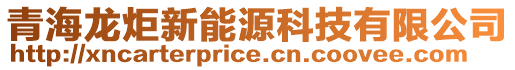 青海龙炬新能源科技有限公司
http://xncarterprice.cn.coovee.com